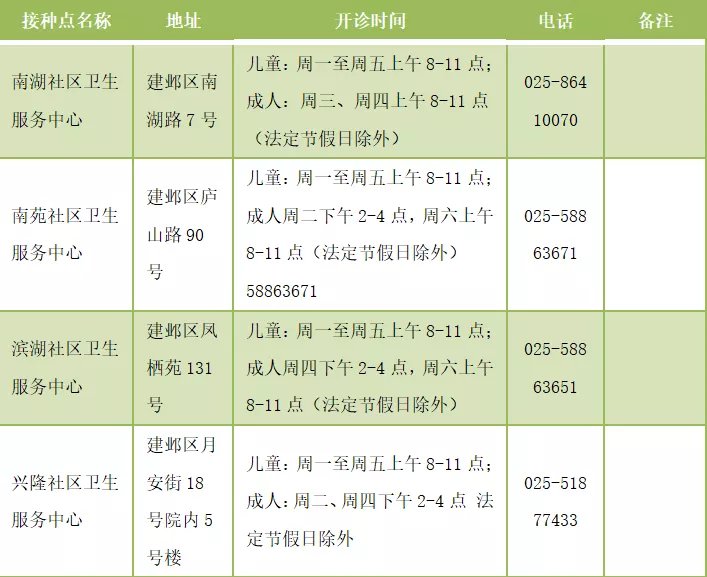 | 接种点名称 | 地址 | 开诊时间 | 电话 | 备注 |
|---|---|---|---|---|
| 南湖社区卫生服务中心 | 建邺区南湖路7号 | 儿童：周一至周五上午8-11点；成人：周三、周四上午8-11点（法定节假日除外） | 025-86410070 | |
| 南苑社区卫生服务中心 | 建邺区庐山路90号 | 儿童：周一至周五上午8-11点；成人周二下午2-4点，周六上午8-11点（法定节假日除外）58863671 | 025-58863671 | |
| 滨湖社区卫生服务中心 | 建邺区凤栖苑131号 | 儿童：周一至周五上午8-11点；成人周四下午2-4点，周六上午8-11点（法定节假日除外） | 025-58863651 | |
| 兴隆社区卫生服务中心 | 建邺区月安街18号院内5号楼 | 儿童：周一至周五上午8-11点；成人：周二、周四下午2-4点 法定节假日除外 | 025-51877433 | |